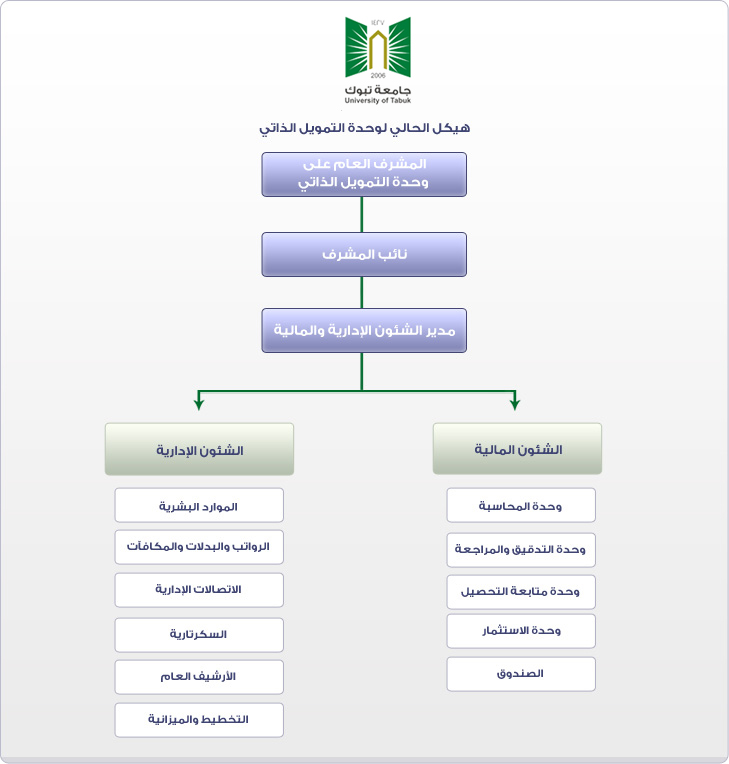 ١٤٢٧
2006
جامعة تبوك
University of Tabuk

هيكل الحالي لوحدة التمويل الذاتي

المشرف العام على وحدة التمويل الذاتي

نائب المشرف

مدير الشئون الإدارية والمالية

الشئون المالية

وحدة المحاسبة

وحدة التدقيق والمراجعة

وحدة متابعة التحصيل

وحدة الاستثمار

الصندوق

الشئون الإدارية

الموارد البشرية

الرواتب والبدلات والمكافآت

الاتصالات الإدارية

السكرتارية

الأرشيف العام

التخطيط والميزانية